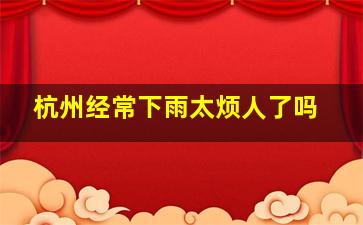 杭州经常下雨太烦人了吗